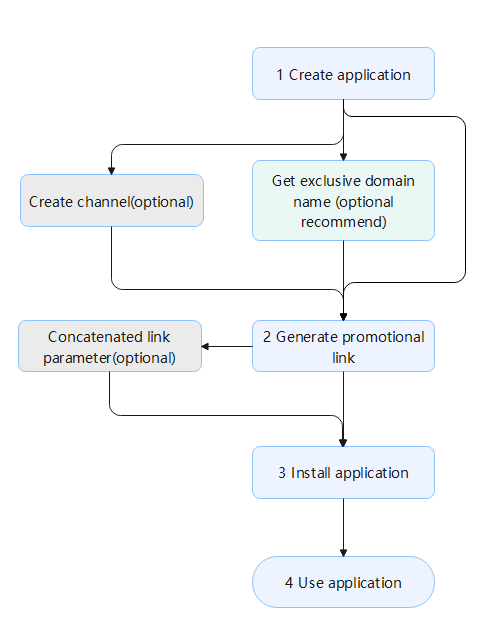 1 Create application

Create channel(optional)

Get exclusive domain name (optional recommend)

Concatenated link parameter(optional)

2 Generate promotional link

3 Install application

4 Use application